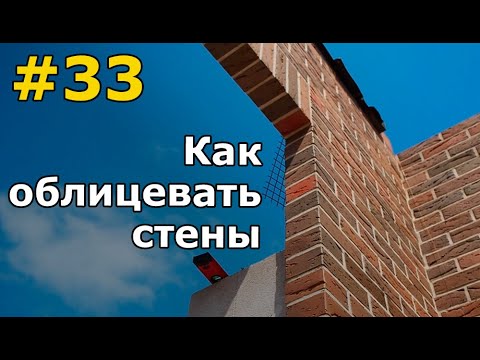 #33

Как облицевать стены